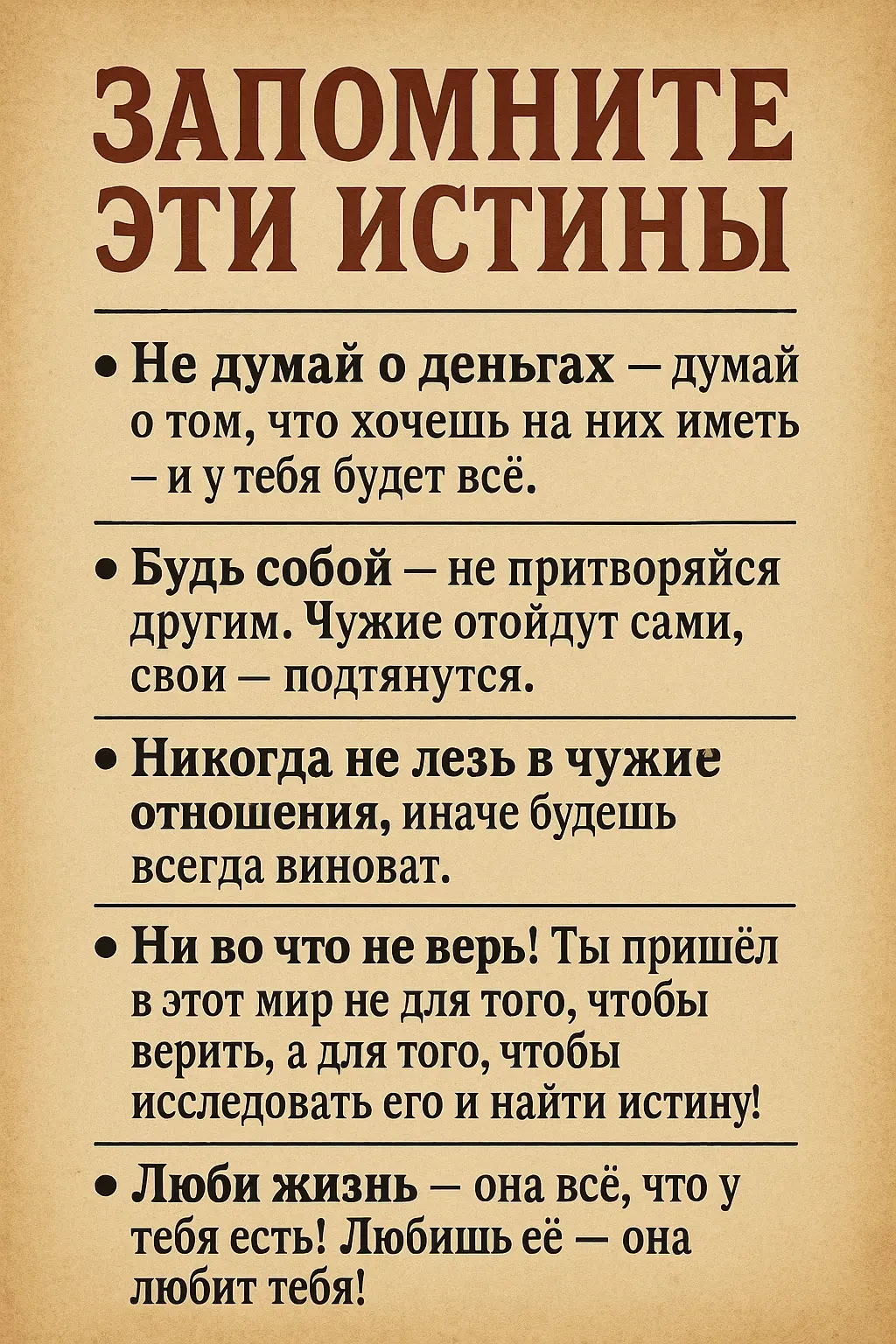 ЗАПОМНИТЕ
ЭТИ ИСТИНЫ

• Не думай о деньгах – думай о том, что хочешь на них иметь – и у тебя будет всё.

• Будь собой – не притворяйся другим. Чужие отойдут сами, свои – подтянутся.

• Никогда не лезь в чужие отношения, иначе будешь всегда виноват.

• Ни во что не верь! Ты пришёл в этот мир не для того, чтобы верить, а для того, чтобы исследовать его и найти истину!

• Люби жизнь – она всё, что у тебя есть! Любишь её – она любит тебя!